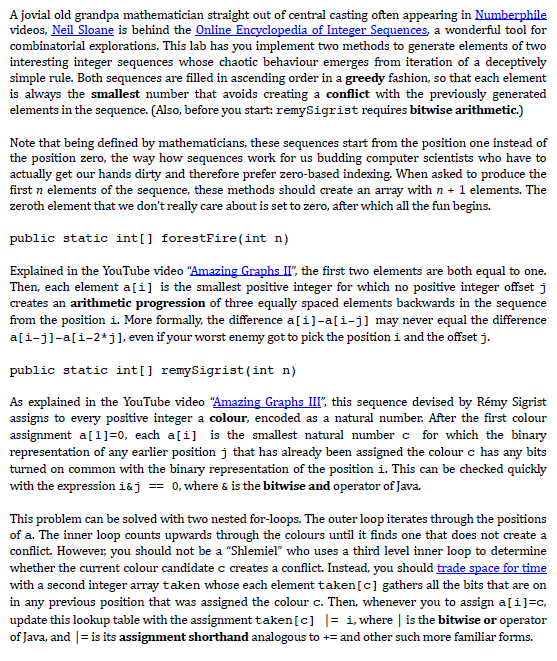 A jovial old grandpa mathematician straight out of central casting often appearing in Numberphile videos, Neil Sloane is behind the Online Encyclopedia of Integer Sequences, a wonderful tool for combinatorial explorations. This lab has you implement two methods to generate elements of two interesting integer sequences whose chaotic behaviour emerges from iteration of a deceptively simple rule. Both sequences are filled in ascending order in a greedy fashion, so that each element is always the smallest number that avoids creating a conflict with the previously generated elements in the sequence. (Also, before you start: remySigrist requires bitwise arithmetic.)

Note that being defined by mathematicians, these sequences start from the position one instead of the position zero, the way how sequences work for us budding computer scientists who have to actually get our hands dirty and therefore prefer zero-based indexing. When asked to produce the first $n$ elements of the sequence, these methods should create an array with $n + 1$ elements. The zeroth element that we don't really care about is set to zero, after which all the fun begins.

public static int[] forestFire(int n)

Explained in the YouTube video "Amazing Graphs II", the first two elements are both equal to one. Then, each element a[i] is the smallest positive integer for which no positive integer offset j creates an arithmetic progression of three equally spaced elements backwards in the sequence from the position i. More formally, the difference a[i]-a[i-j] may never equal the difference a[i-j]-a[i-2*j], even if your worst enemy got to pick the position i and the offset j.

public static int[] remySigrist(int n)

As explained in the YouTube video "Amazing Graphs III", this sequence devised by Rémy Sigrist assigns to every positive integer a colour, encoded as a natural number. After the first colour assignment a[1]=0, each a[i] is the smallest natural number c for which the binary representation of any earlier position j that has already been assigned the colour c has any bits turned on common with the binary representation of the position i. This can be checked quickly with the expression i&j == 0, where & is the bitwise and operator of Java.

This problem can be solved with two nested for-loops. The outer loop iterates through the positions of a. The inner loop counts upwards through the colours until it finds one that does not create a conflict. However, you should not be a "Shlemiel" who uses a third level inner loop to determine whether the current colour candidate c creates a conflict. Instead, you should trade space for time with a second integer array taken whose each element taken[c] gathers all the bits that are on in any previous position that was assigned the colour c. Then, whenever you to assign a[i]=c, update this lookup table with the assignment taken[c] |= i, where | is the bitwise or operator of Java, and |= is its assignment shorthand analogous to += and other such more familiar forms.